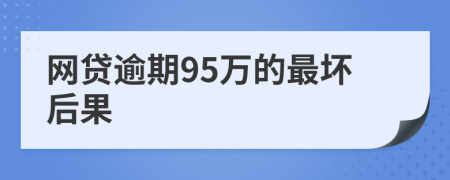 网贷逾期95万的最坏后果